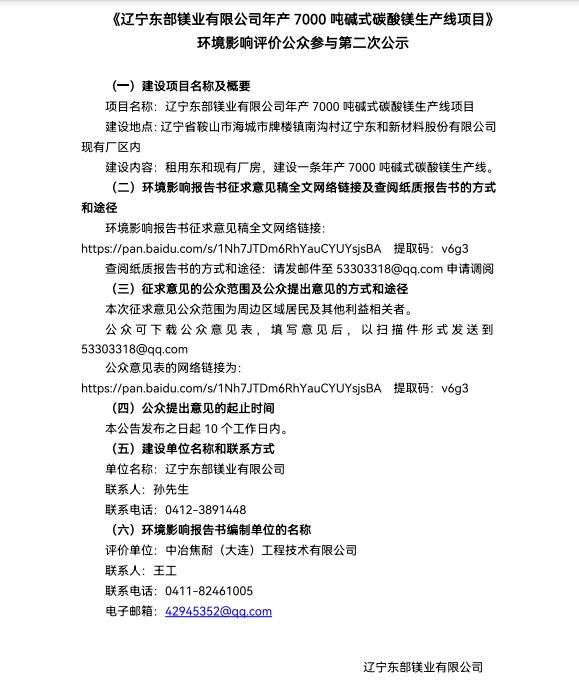 《辽宁东部镁业有限公司年产 7000 吨碱式碳酸镁生产线项目》
环境影响评价公众参与第二次公示

（一）建设项目名称及概要

项目名称：辽宁东部镁业有限公司年产 7000 吨碱式碳酸镁生产线项目

建设地点：辽宁省鞍山市海城市牌楼镇南沟村辽宁东和新材料股份有限公司现有厂区内

建设内容：租用东和现有厂房，建设一条年产 7000 吨碱式碳酸镁生产线。

（二）环境影响报告书征求意见稿全文网络链接及查阅纸质报告书的方式和途径

环境影响报告书征求意见稿全文网络链接：

https://pan.baidu.com/s/1Nh7JTDm6RhYauCYUYsjsBA　提取码：v6g3

查阅纸质报告书的方式和途径：请发邮件至 53303318@qq.com 申请调阅

（三）征求意见的公众范围及公众提出意见的方式和途径

本次征求意见公众范围为周边区域居民及其他利益相关者。

公众可下载公众意见表，填写意见后，以扫描件形式发送到 53303318@qq.com

公众意见表的网络链接为：

https://pan.baidu.com/s/1Nh7JTDm6RhYauCYUYsjsBA　提取码：v6g3

（四）公众提出意见的起止时间

本公告发布之日起 10 个工作日内。

（五）建设单位名称和联系方式

单位名称：辽宁东部镁业有限公司

联系人：孙先生

联系电话：0412-3891448

（六）环境影响报告书编制单位的名称

评价单位：中冶焦耐（大连）工程技术有限公司

联系人：王工

联系电话：0411-82461005

电子邮箱：42945352@qq.com

辽宁东部镁业有限公司